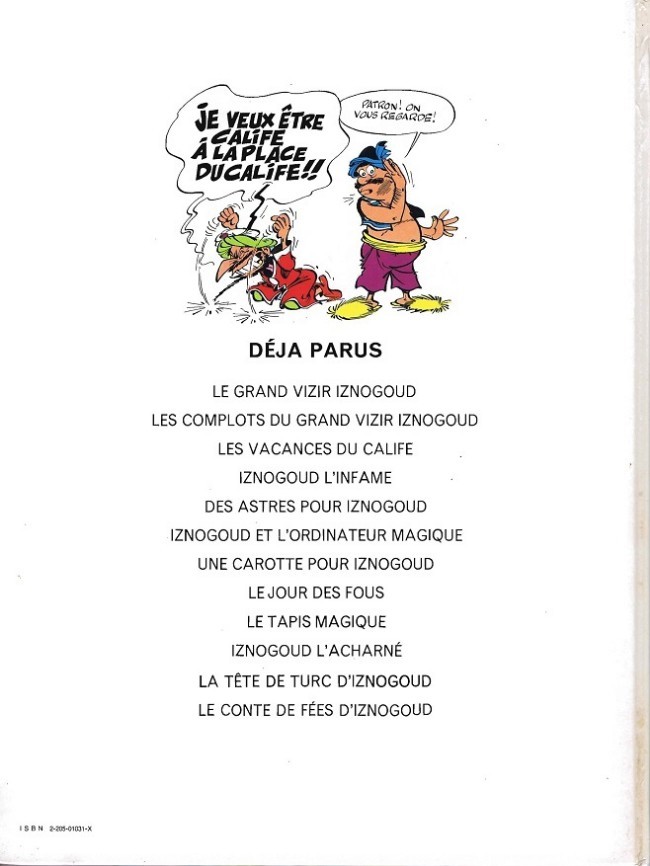 JE VEUX ÊTRE CALIFE À LA PLACE DU CALIFE!!

PATRON! ON VOUS REGARDE!

DÉJA PARUS

LE GRAND VIZIR IZNOGOUD
LES COMPLOTS DU GRAND VIZIR IZNOGOUD
LES VACANCES DU CALIFE
IZNOGOUD L'INFAME
DES ASTRES POUR IZNOGOUD
IZNOGOUD ET L'ORDINATEUR MAGIQUE
UNE CAROTTE POUR IZNOGOUD
LE JOUR DES FOUS
LE TAPIS MAGIQUE
IZNOGOUD L'ACHARNÉ
LA TÊTE DE TURC D'IZNOGOUD
LE CONTE DE FÉES D'IZNOGOUD

ISBN 2-205-01031-X